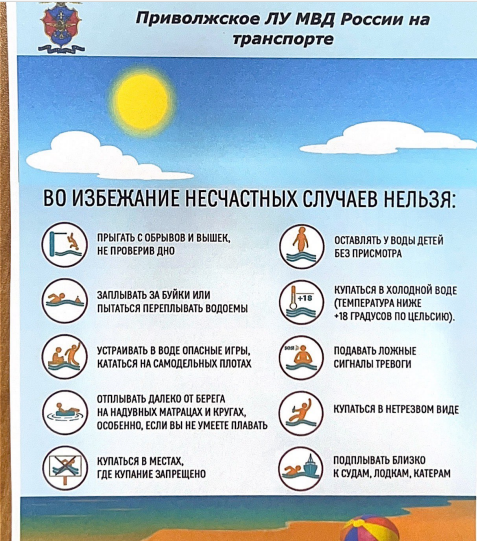 Приволжское ЛУ МВД России на транспорте

ВО ИЗБЕЖАНИЕ НЕСЧАСТНЫХ СЛУЧАЕВ НЕЛЬЗЯ:

ПРЫГАТЬ С ОБРЫВОВ И ВЫШЕК, НЕ ПРОВЕРИВ ДНО

ЗАПЛЫВАТЬ ЗА БУЙКИ ИЛИ ПЫТАТЬСЯ ПЕРЕПЛЫВАТЬ ВОДОЕМЫ

УСТРАИВАТЬ В ВОДЕ ОПАСНЫЕ ИГРЫ, КАТАТЬСЯ НА САМОДЕЛЬНЫХ ПЛОТАХ

ОТПЛЫВАТЬ ДАЛЕКО ОТ БЕРЕГА НА НАДУВНЫХ МАТРАЦАХ И КРУГАХ, ОСОБЕННО, ЕСЛИ ВЫ НЕ УМЕЕТЕ ПЛАВАТЬ

КУПАТЬСЯ В МЕСТАХ, ГДЕ КУПАНИЕ ЗАПРЕЩЕНО

ОСТАВЛЯТЬ У ВОДЫ ДЕТЕЙ БЕЗ ПРИСМОТРА

+18

КУПАТЬСЯ В ХОЛОДНОЙ ВОДЕ (ТЕМПЕРАТУРА НИЖЕ +18 ГРАДУСОВ ПО ЦЕЛЬСИЮ).

ПОДАВАТЬ ЛОЖНЫЕ СИГНАЛЫ ТРЕВОГИ

КУПАТЬСЯ В НЕТРЕЗВОМ ВИДЕ

ПОДПЛЫВАТЬ БЛИЗКО К СУДАМ, ЛОДКАМ, КАТЕРАМ